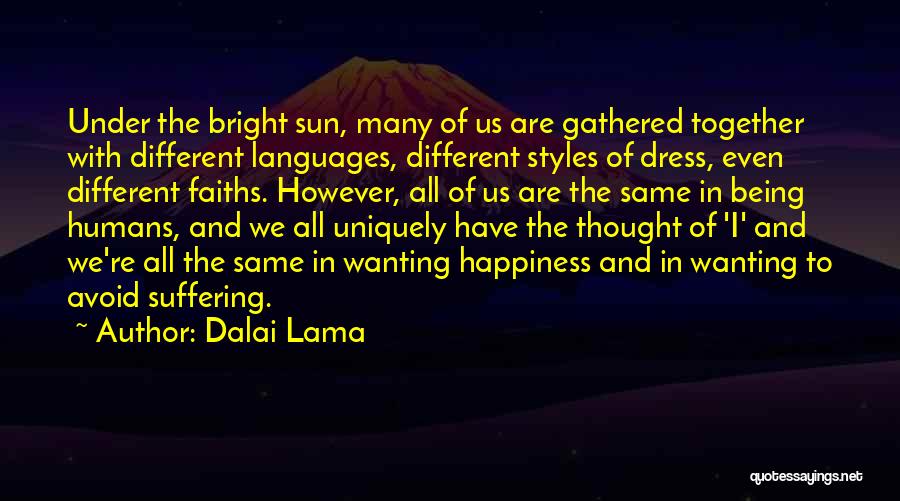 Under the bright sun, many of us are gathered together with different languages, different styles of dress, even different faiths. However, all of us are the same in being humans, and we all uniquely have the thought of 'I' and we're all the same in wanting happiness and in wanting to avoid suffering.

~ Author: Dalai Lama

quotessayings.net